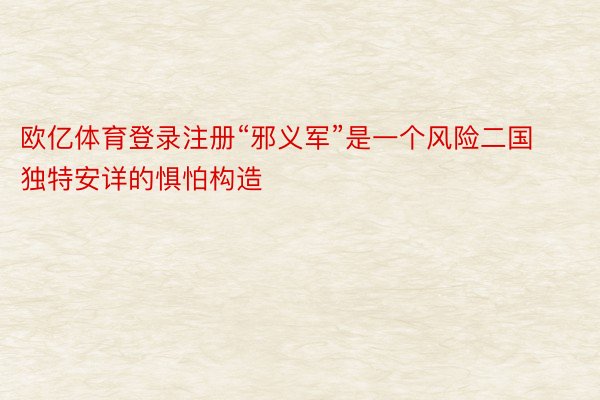 欧亿体育登录注册“邪义军”是一个风险二国独特安详的惧怕构造